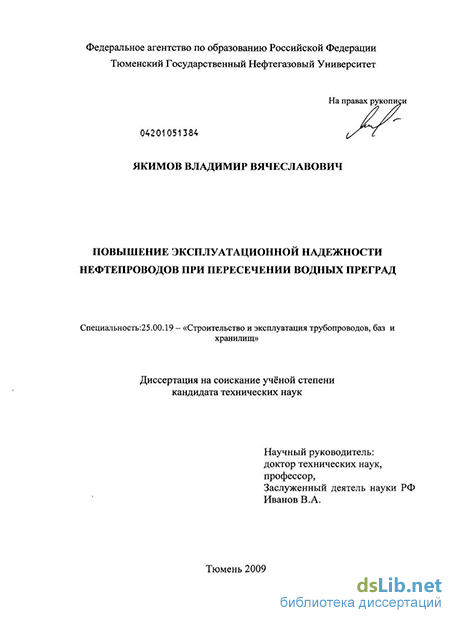 Федеральное агентство по образованию Российской Федерации
Тюменский Государственный Нефтегазовый Университет

На правах рукописи

04201051384

ЯКИМОВ ВЛАДИМИР ВЯЧЕСЛАВОВИЧ

ПОВЫШЕНИЕ ЭКСПЛУАТАЦИОННОЙ НАДЕЖНОСТИ НЕФТЕПРОВОДОВ ПРИ ПЕРЕСЕЧЕНИИ ВОДНЫХ ПРЕГРАД

Специальность:25.00.19 – «Строительство и эксплуатация трубопроводов, баз и хранилищ»

Диссертация на соискание учёной степени кандидата технических наук

Научный руководитель:
доктор технических наук,
профессор,
Заслуженный деятель науки РФ
Иванов В.А.

Тюмень 2009

dsLib.net
библиотека диссертаций